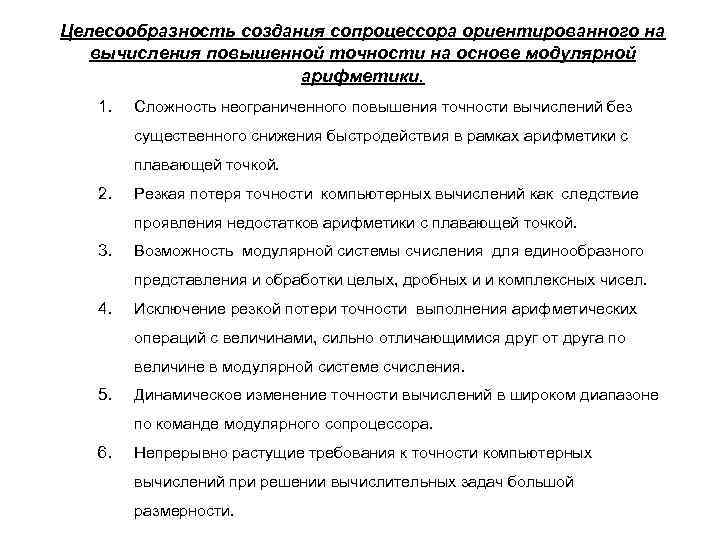 Целесообразность создания сопроцессора ориентированного на вычисления повышенной точности на основе модулярной арифметики.

1. Сложность неограниченного повышения точности вычислений без существенного снижения быстродействия в рамках арифметики с плавающей точкой.

2. Резкая потеря точности компьютерных вычислений как следствие проявления недостатков арифметики с плавающей точкой.

3. Возможность модулярной системы счисления для единообразного представления и обработки целых, дробных и и комплексных чисел.

4. Исключение резкой потери точности выполнения арифметических операций с величинами, сильно отличающимися друг от друга по величине в модулярной системе счисления.

5. Динамическое изменение точности вычислений в широком диапазоне по команде модулярного сопроцессора.

6. Непрерывно растущие требования к точности компьютерных вычислений при решении вычислительных задач большой размерности.